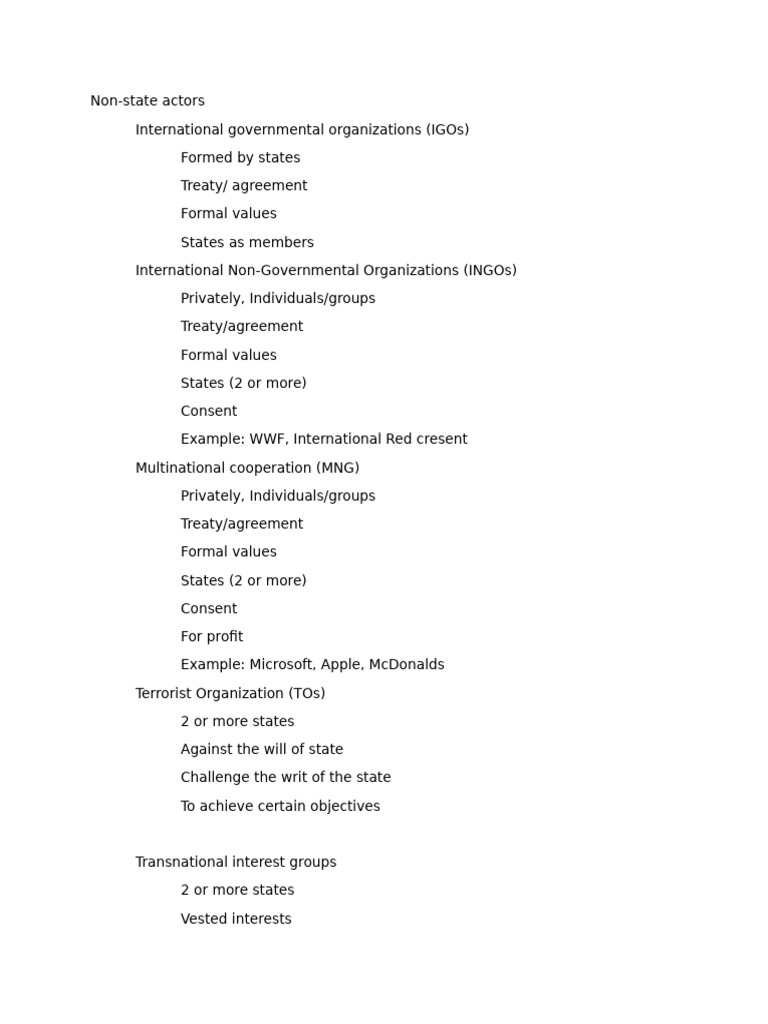 Non-state actors

International governmental organizations (IGOs)

Formed by states

Treaty/ agreement

Formal values

States as members

International Non-Governmental Organizations (INGOs)

Privately, Individuals/groups

Treaty/agreement

Formal values

States (2 or more)

Consent

Example: WWF, International Red cresent

Multinational cooperation (MNG)

Privately, Individuals/groups

Treaty/agreement

Formal values

States (2 or more)

Consent

For profit

Example: Microsoft, Apple, McDonalds

Terrorist Organization (TOs)

2 or more states

Against the will of state

Challenge the writ of the state

To achieve certain objectives

Transnational interest groups

2 or more states

Vested interests